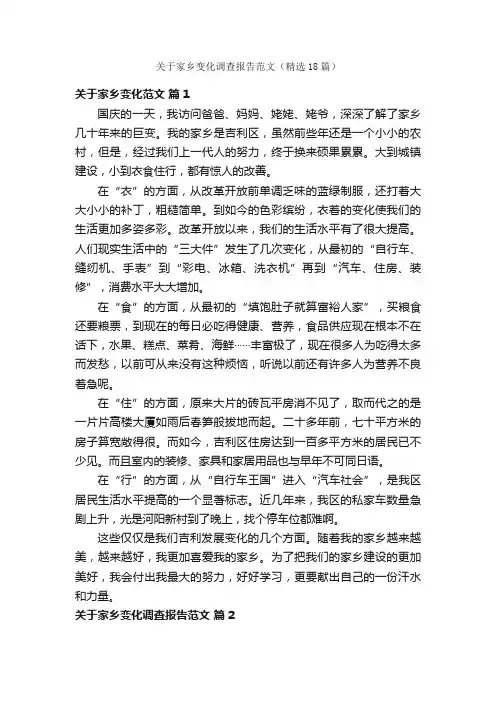 关于家乡变化调查报告范文（精选18篇）

关于家乡变化范文 篇1

国庆的一天，我访问爸爸、妈妈、姥姥、姥爷，深深了解了家乡几十年来的巨变。我的家乡是吉利区，虽然前些年还是一个小小的农村，但是，经过我们上一代人的努力，终于换来硕果累累。大到城镇建设，小到衣食住行，都有惊人的改善。

在“衣”的方面，从改革开放前单调乏味的蓝绿制服，还打着大大小小的补丁，粗糙简单。到如今的色彩缤纷，衣着的变化使我们的生活更加多姿多彩。改革开放以来，我们的生活水平有了很大提高。人们现实生活中的“三大件”发生了几次变化，从最初的“自行车、缝纫机、手表”到“彩电、冰箱、洗衣机”再到“汽车、住房、装修”，消费水平大大增加。

在“食”的方面，从最初的“填饱肚子就算富裕人家”，买粮食还要粮票，到现在的每日必吃得健康、营养，食品供应现在根本不在话下，水果、糕点、菜肴、海鲜……丰富极了，现在很多人为吃得太多而发愁，以前可从来没有这种烦恼，听说以前还有许多人为营养不良着急呢。

在“住”的方面，原来大片的砖瓦平房消不见了，取而代之的是一片片高楼大厦如雨后春笋般拔地而起。二十多年前，七十平方米的房子算宽敞得很。而如今，吉利区住房达到一百多平方米的居民已不少见。而且室内的装修、家具和家居用品也与早年不可同日语。

在“行”的方面，从“自行车王国”进入“汽车社会”，是我区居民生活水平提高的一个显著标志。近几年来，我区的私家车数量急剧上升，光是河阳新村到了晚上，找个停车位都难啊。

这些仅仅是我们吉利发展变化的几个方面。随着我的家乡越来越美，越来越好，我更加喜爱我的家乡。为了把我们的家乡建设的更加美好，我会付出我最大的努力，好好学习，更要献出自己的一份汗水和力量。

关于家乡变化调查报告范文 篇2